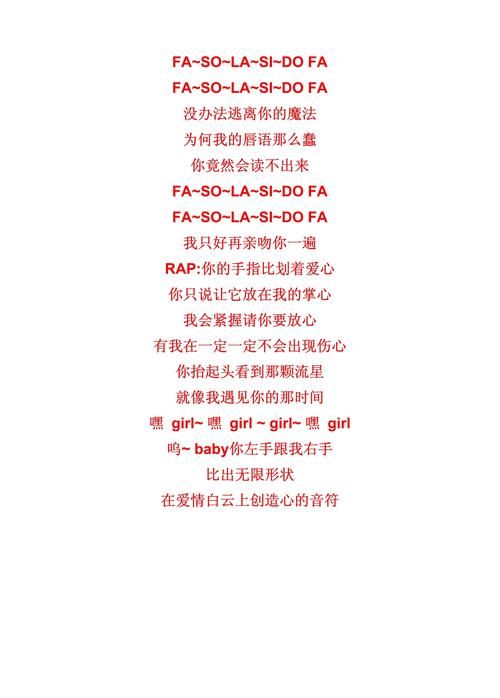 FA~SO~LA~SI~DO FA
FA~SO~LA~SI~DO FA
没办法逃离你的魔法
为何我的唇语那么蠢
你竟然会读不出来
FA~SO~LA~SI~DO FA
FA~SO~LA~SI~DO FA
我只好再亲吻你一遍
RAP:你的手指比划着爱心
你只说让它放在我的掌心
我会紧握请你要放心
有我在一定一定不会出现伤心
你抬起头看到那颗流星
就像我遇见你的那时间
嘿 girl~ 嘿 girl ~ girl~ 嘿 girl
呜~ baby你左手跟我右手
比出无限形状
在爱情白云上创造心的音符